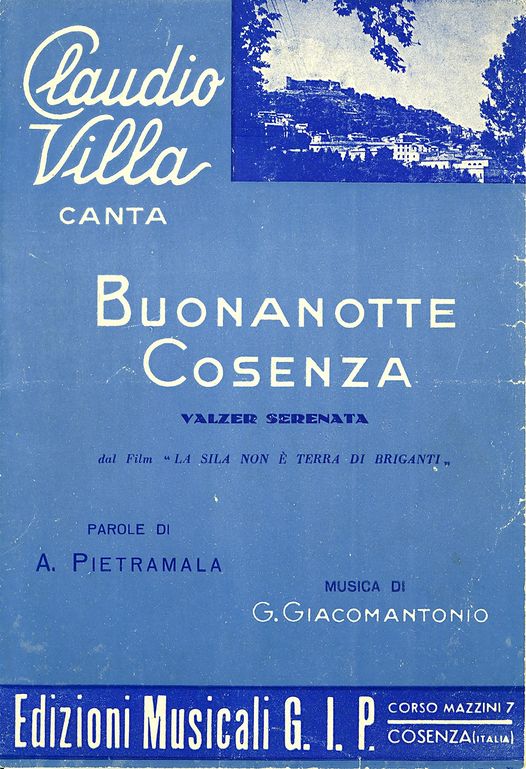 Claudio Villa

CANTA

BUONANOTTE COSENZA

VALZER SERENATA

dal Film "LA SILA NON È TERRA DI BRIGANTI"

PAROLE DI
A. PIETRAMALA

MUSICA DI
G. GIACOMANTONIO

Edizioni Musicali G. I. P.

CORSO MAZZINI 7
COSENZA (ITALIA)